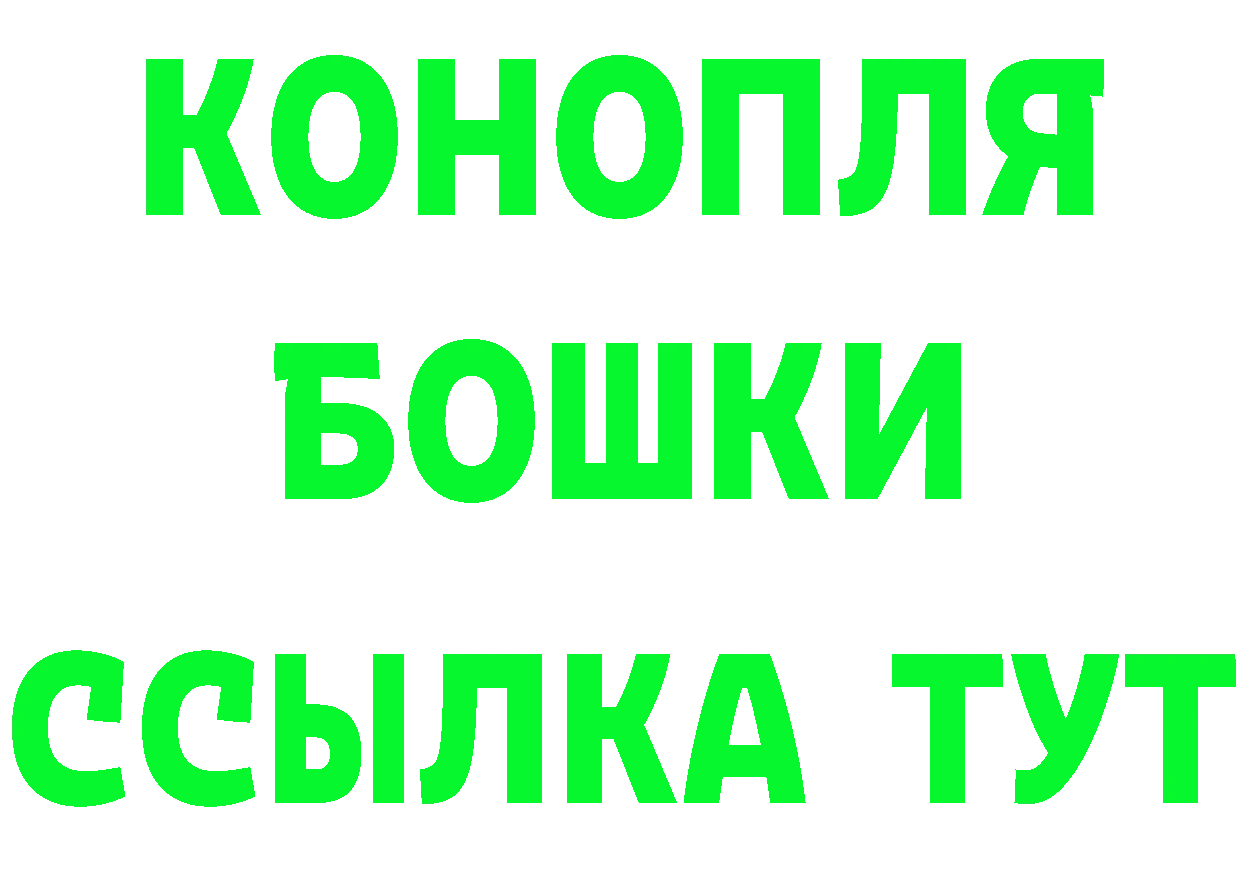 КОНОПЛЯ
БОШКИ
ССЫЛКА ТУТ